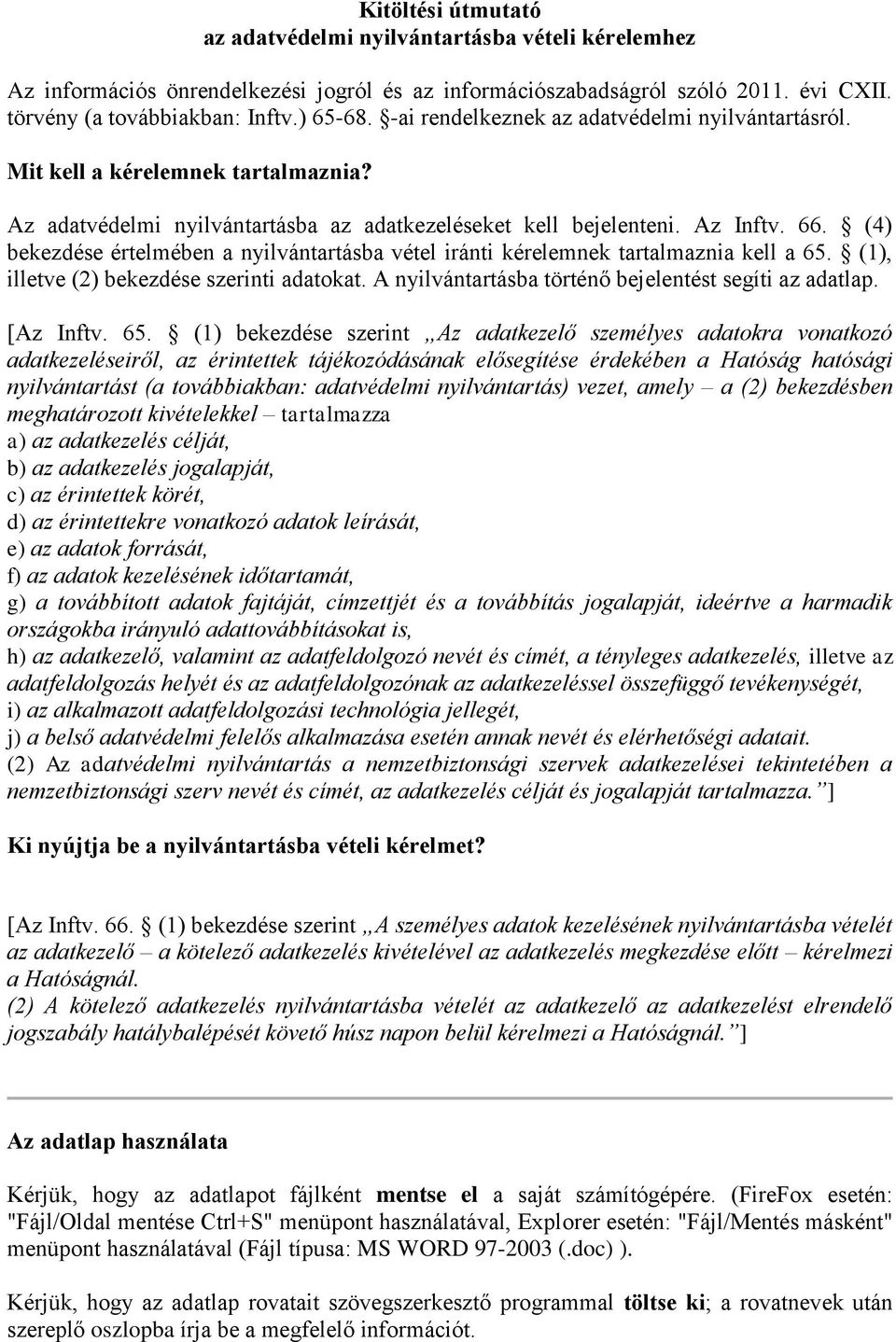 Kitöltési útmutató
az adatvédelmi nyilvántartásba vételi kérelemhez

Az információs önrendelkezési jogról és az információszabadságról szóló 2011. évi CXII. törvény (a továbbiakban: Inftv.) 65-68. §-ai rendelkeznek az adatvédelmi nyilvántartásról.

Mit kell a kérelemnek tartalmaznia?

Az adatvédelmi nyilvántartásba az adatkezeléseket kell bejelenteni. Az Inftv. 66. § (4) bekezdése értelmében a nyilvántartásba vétel iránti kérelemnek tartalmaznia kell a 65. § (1), illetve (2) bekezdése szerinti adatokat. A nyilvántartásba történő bejelentést segíti az adatlap.

[Az Inftv. 65. § (1) bekezdése szerint „Az adatkezelő személyes adatokra vonatkozó adatkezeléseiről, az érintettek tájékozódásának elősegítése érdekében a Hatóság hatósági nyilvántartást (a továbbiakban: adatvédelmi nyilvántartás) vezet, amely – a (2) bekezdésben meghatározott kivételekkel – tartalmazza
a) az adatkezelés célját,
b) az adatkezelés jogalapját,
c) az érintettek körét,
d) az érintettekre vonatkozó adatok leírását,
e) az adatok forrását,
f) az adatok kezelésének időtartamát,
g) a továbbított adatok fajtáját, címzettjét és a továbbítás jogalapját, ideértve a harmadik országokba irányuló adattovábbításokat is,
h) az adatkezelő, valamint az adatfeldolgozó nevét és címét, a tényleges adatkezelés, illetve az adatfeldolgozás helyét és az adatfeldolgozónak az adatkezeléssel összefüggő tevékenységét,
i) az alkalmazott adatfeldolgozási technológia jellegét,
j) a belső adatvédelmi felelős alkalmazása esetén annak nevét és elérhetőségi adatait.
(2) Az adatvédelmi nyilvántartás a nemzetbiztonsági szervek adatkezelései tekintetében a nemzetbiztonsági szerv nevét és címét, az adatkezelés célját és jogalapját tartalmazza.”]

Ki nyújtja be a nyilvántartásba vételi kérelmet?

[Az Inftv. 66. § (1) bekezdése szerint „A személyes adatok kezelésének nyilvántartásba vételét az adatkezelő – a kötelező adatkezelés kivételével az adatkezelés megkezdése előtt – kérelmezi a Hatóságnál.
(2) A kötelező adatkezelés nyilvántartásba vételét az adatkezelő az adatkezelést elrendelő jogszabály hatálybalépését követő húsz napon belül kérelmezi a Hatóságnál.”]

Az adatlap használata

Kérjük, hogy az adatlapot fájlként mentse el a saját számítógépére. (FireFox esetén: "Fájl/Oldal mentése Ctrl+S" menüpont használatával, Explorer esetén: "Fájl/Mentés másként" menüpont használatával (Fájl típusa: MS WORD 97-2003 (.doc) ).

Kérjük, hogy az adatlap rovatait szövegszerkesztő programmal töltse ki; a rovatnevek után szereplő oszlopba írja be a megfelelő információt.